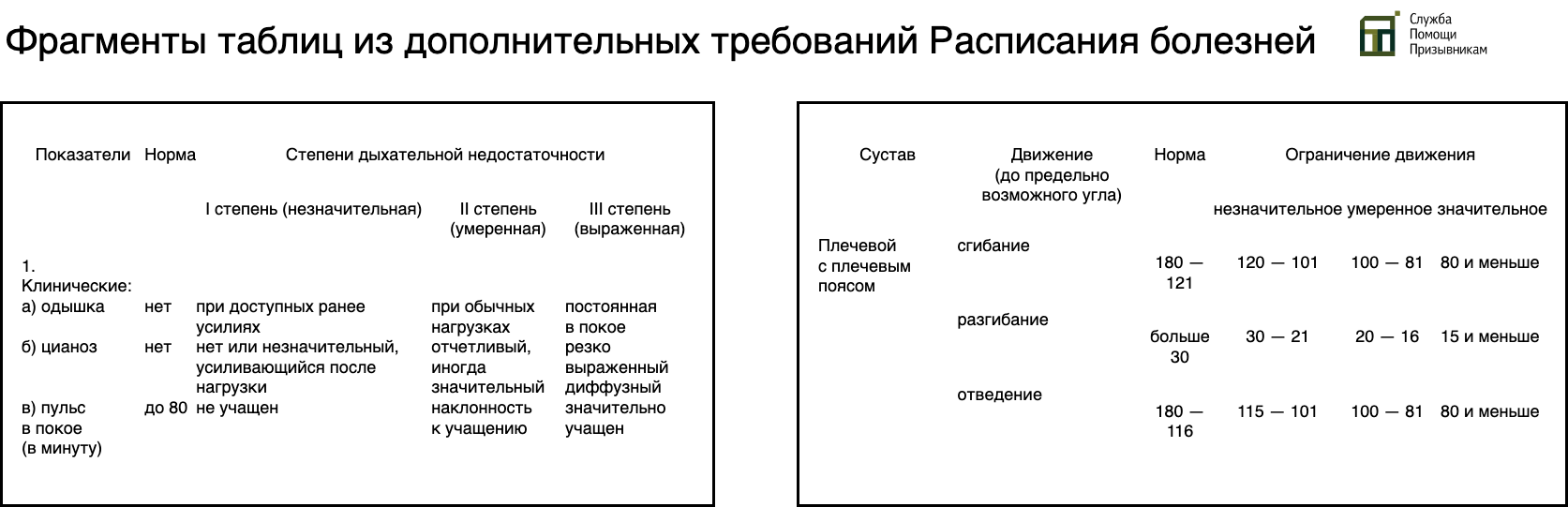 Фрагменты таблиц из дополнительных требований Расписания болезней

Служба Помощи Призывникам

| Показатели | Норма | Степени дыхательной недостаточности | | |
|---|---|---|---|---|
| | | I степень (незначительная) | II степень (умеренная) | III степень (выраженная) |
| 1. Клинические: | | | | |
| а) одышка | нет | при доступных ранее усилиях | при обычных нагрузках | постоянная в покое |
| б) цианоз | нет | нет или незначительный, усиливающийся после нагрузки | отчетливый, иногда значительный | резко выраженный диффузный |
| в) пульс в покое (в минуту) | до 80 | не учащен | наклонность к учащению | значительно учащен |

| Сустав | Движение (до предельно возможного угла) | Норма | Ограничение движения | | |
|---|---|---|---|---|---|
| | | | незначительное | умеренное | значительное |
| Плечевой с плечевым поясом | сгибание | 180 — 121 | 120 — 101 | 100 — 81 | 80 и меньше |
| | разгибание | больше 30 | 30 — 21 | 20 — 16 | 15 и меньше |
| | отведение | 180 — 116 | 115 — 101 | 100 — 81 | 80 и меньше |